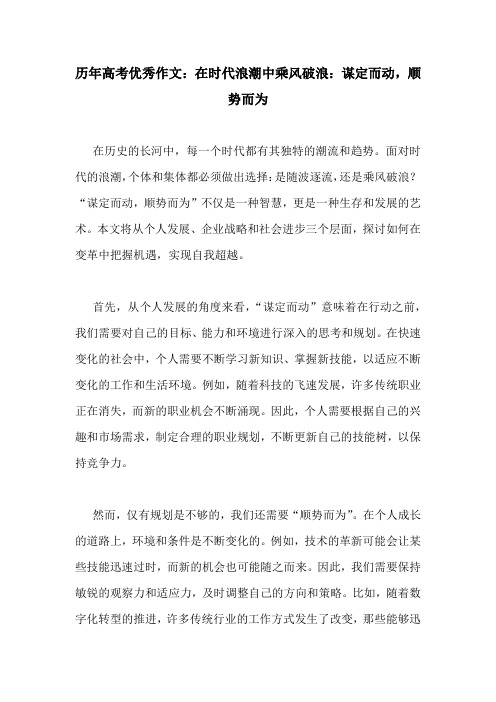 历年高考优秀作文：在时代浪潮中乘风破浪：谋定而动，顺势而为

在历史的长河中，每一个时代都有其独特的潮流和趋势。面对时代的浪潮，个体和集体都必须做出选择：是随波逐流，还是乘风破浪？“谋定而动，顺势而为”不仅是一种智慧，更是一种生存和发展的艺术。本文将从个人发展、企业战略和社会进步三个层面，探讨如何在变革中把握机遇，实现自我超越。

首先，从个人发展的角度来看，“谋定而动”意味着在行动之前，我们需要对自己的目标、能力和环境进行深入的思考和规划。在快速变化的社会中，个人需要不断学习新知识、掌握新技能，以适应不断变化的工作和生活环境。例如，随着科技的飞速发展，许多传统职业正在消失，而新的职业机会不断涌现。因此，个人需要根据自己的兴趣和市场需求，制定合理的职业规划，不断更新自己的技能树，以保持竞争力。

然而，仅有规划是不够的，我们还需要“顺势而为”。在个人成长的道路上，环境和条件是不断变化的。例如，技术的革新可能会让某些技能迅速过时，而新的机会也可能随之而来。因此，我们需要保持敏锐的观察力和适应力，及时调整自己的方向和策略。比如，随着数字化转型的推进，许多传统行业的工作方式发生了改变，那些能够迅